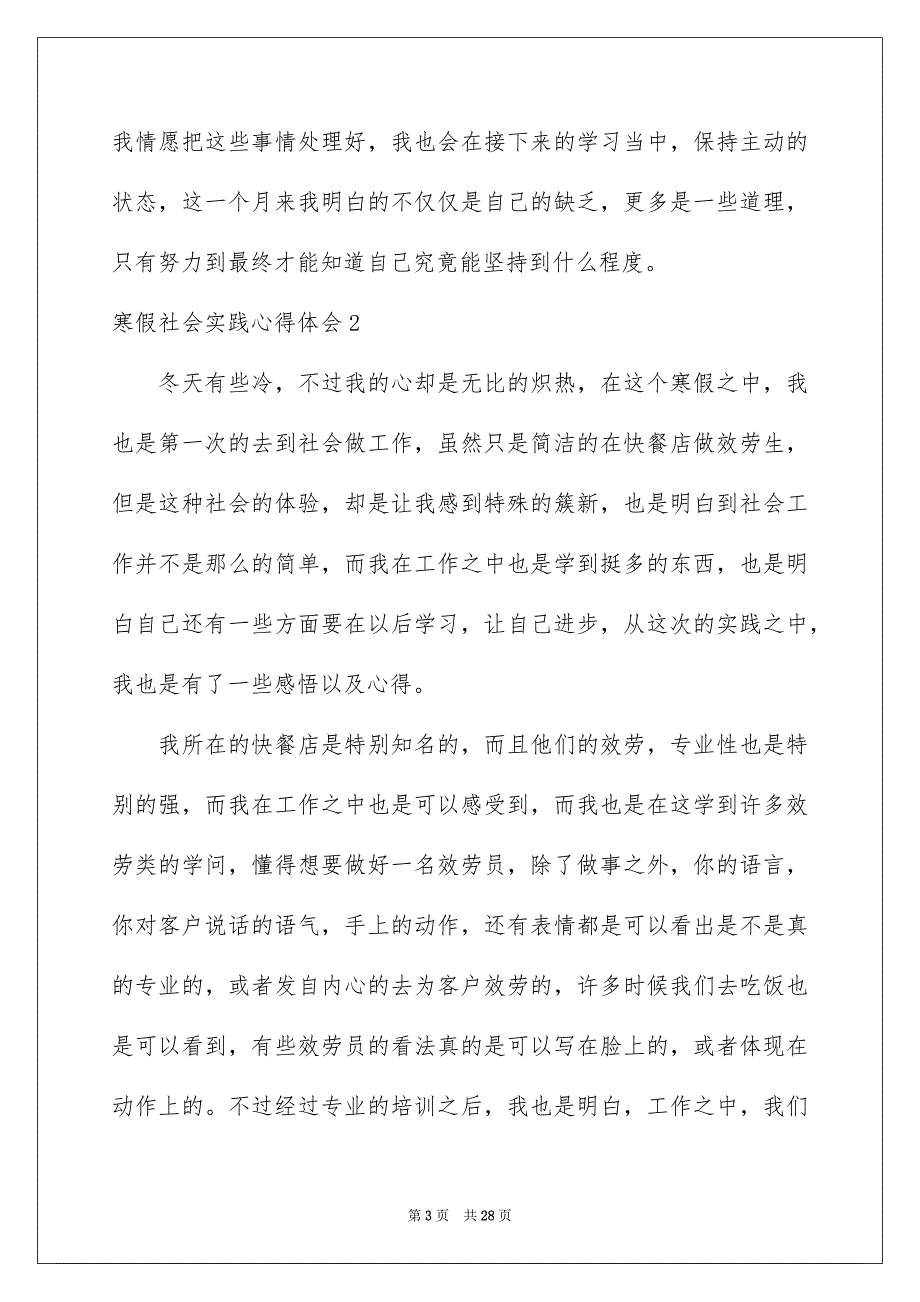 我情愿把这些事情处理好，我也会在接下来的学习当中，保持主动的状态，这一个月来我明白的不仅仅是自己的缺乏，更多是一些道理，只有努力到最终才能知道自己究竟能坚持到什么程度。

寒假社会实践心得体会2

冬天有些冷，不过我的心却是无比的炽热，在这个寒假之中，我也是第一次的去到社会做工作，虽然只是简洁的在快餐店做效劳生，但是这种社会的体验，却是让我感到特殊的簇新，也是明白到社会工作并不是那么的简单，而我在工作之中也是学到挺多的东西，也是明白自己还有一些方面要在以后学习，让自己进步，从这次的实践之中，我也是有了一些感悟以及心得。

我所在的快餐店是特别知名的，而且他们的效劳，专业性也是特别的强，而我在工作之中也是可以感受到，而我也是在这学到许多效劳类的学问，懂得想要做好一名效劳员，除了做事之外，你的语言，你对客户说话的语气，手上的动作，还有表情都是可以看出是不是真的专业的，或者发自内心的去为客户效劳的，许多时候我们去吃饭也是可以看到，有些效劳员的看法真的是可以写在脸上的，或者体现在动作上的。不过经过专业的培训之后，我也是明白，工作之中，我们

第3页 共28页